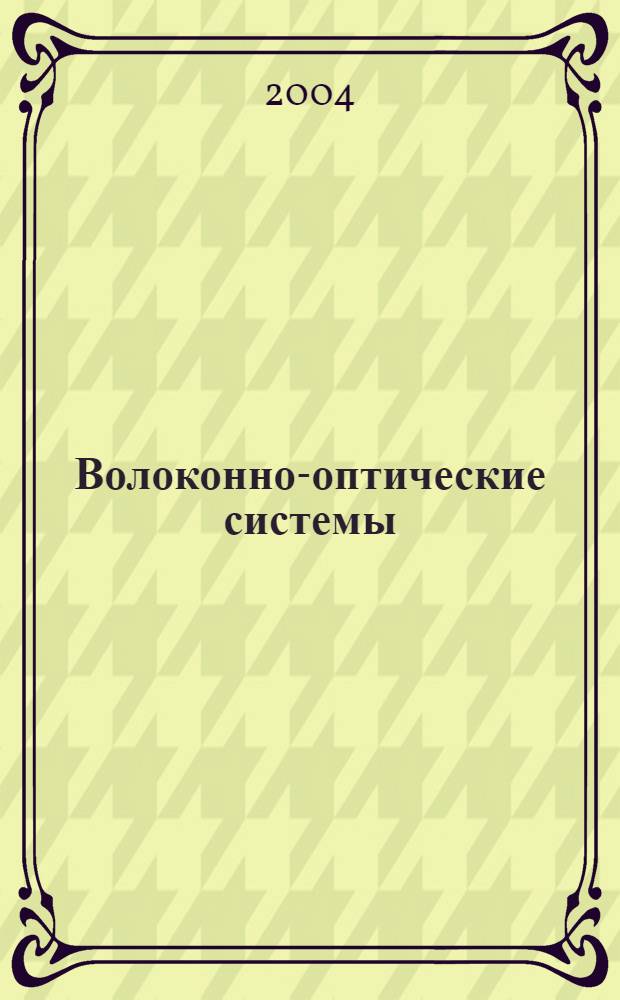 2004

Волоконно-оптические системы